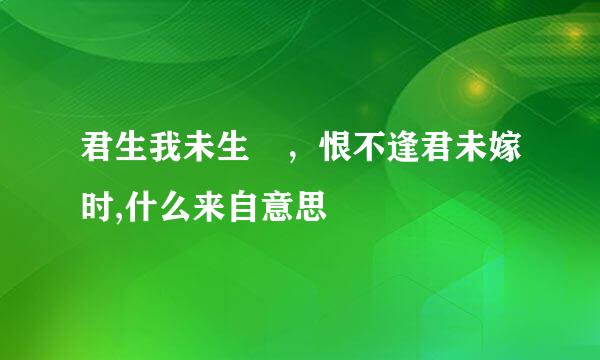 君生我未生　，恨不逢君未嫁时,什么来自意思